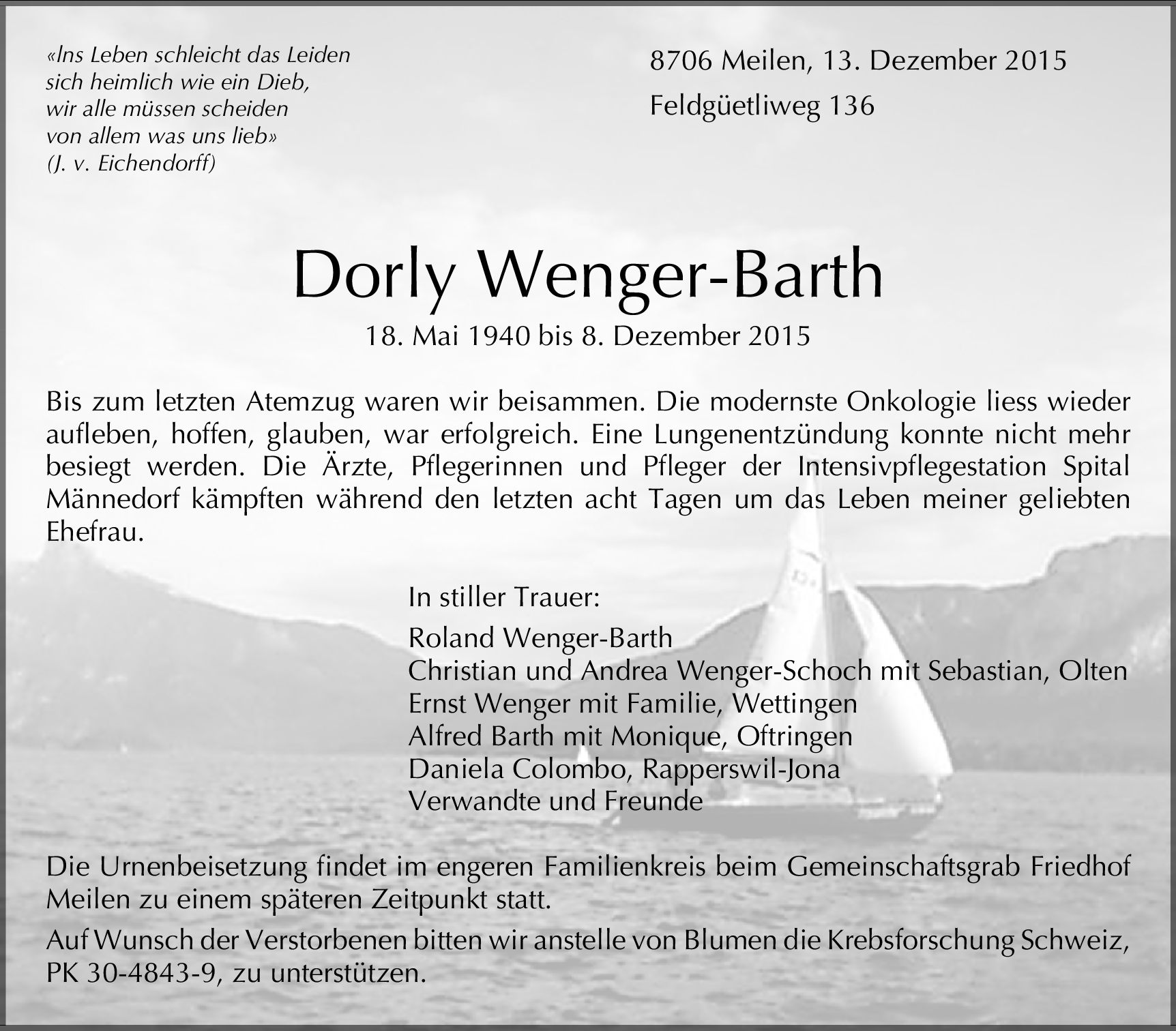 «Ins Leben schleicht das Leiden
sich heimlich wie ein Dieb,
wir alle müssen scheiden
von allem was uns lieb»
(J. v. Eichendorff)

8706 Meilen, 13. Dezember 2015
Feldgüetliweg 136

Dorly Wenger-Barth

18. Mai 1940 bis 8. Dezember 2015

Bis zum letzten Atemzug waren wir beisammen. Die modernste Onkologie liess wieder aufleben, hoffen, glauben, war erfolgreich. Eine Lungenentzündung konnte nicht mehr besiegt werden. Die Ärzte, Pflegerinnen und Pfleger der Intensivpflegestation Spital Männedorf kämpften während den letzten acht Tagen um das Leben meiner geliebten Ehefrau.

In stiller Trauer:

Roland Wenger-Barth
Christian und Andrea Wenger-Schoch mit Sebastian, Olten
Ernst Wenger mit Familie, Wettingen
Alfred Barth mit Monique, Oftringen
Daniela Colombo, Rapperswil-Jona
Verwandte und Freunde

Die Urnenbeisetzung findet im engeren Familienkreis beim Gemeinschaftsgrab Friedhof Meilen zu einem späteren Zeitpunkt statt.

Auf Wunsch der Verstorbenen bitten wir anstelle von Blumen die Krebsforschung Schweiz, PK 30-4843-9, zu unterstützen.